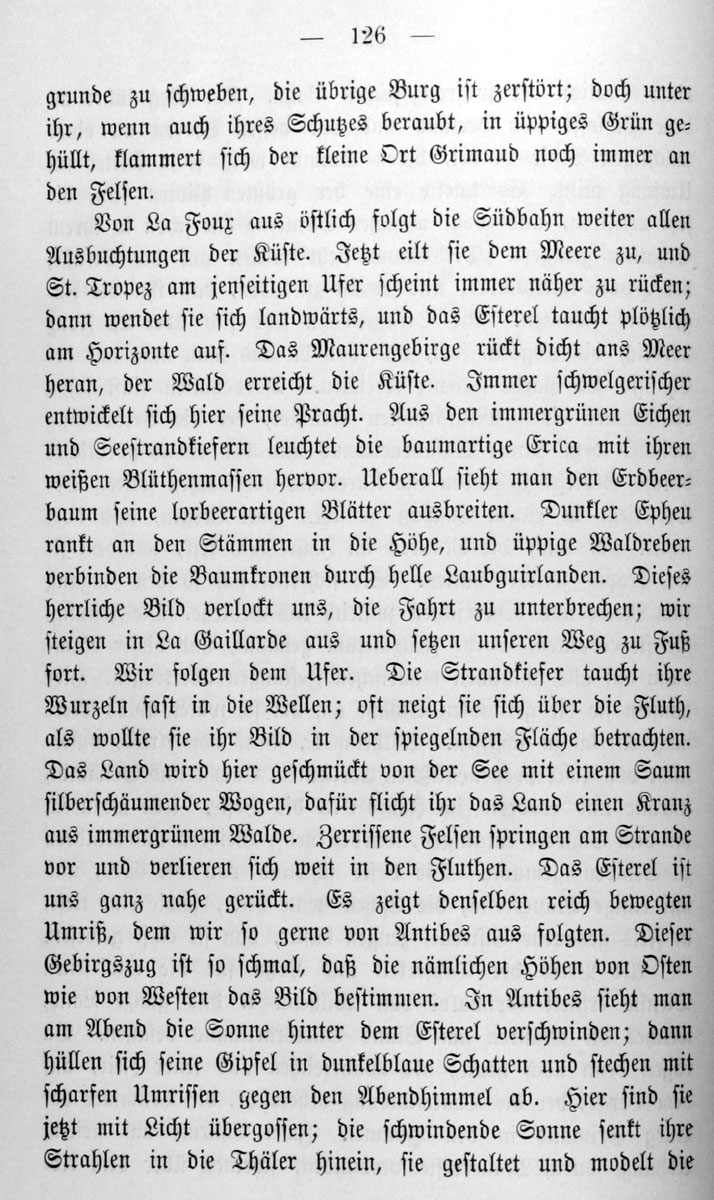 — 126 —

grunde zu schweben, die übrige Burg ist zerstört; doch unter ihr, wenn auch ihres Schutzes beraubt, in üppiges Grün gehüllt, klammert sich der kleine Ort Grimaud noch immer an den Felsen.

Von La Foux aus östlich folgt die Südbahn weiter allen Ausbuchtungen der Küste. Jetzt eilt sie dem Meere zu, und St. Tropez am jenseitigen Ufer scheint immer näher zu rücken; dann wendet sie sich landwärts, und das Esterel taucht plötzlich am Horizonte auf. Das Maurengebirge rückt dicht ans Meer heran, der Wald erreicht die Küste. Immer schwelgerischer entwickelt sich hier seine Pracht. Aus den immergrünen Eichen und Seestrandkiefern leuchtet die baumartige Erica mit ihren weißen Blüthenmassen hervor. Ueberall sieht man den Erdbeerbaum seine lorbeerartigen Blätter ausbreiten. Dunkler Epheu rankt an den Stämmen in die Höhe, und üppige Waldreben verbinden die Baumkronen durch helle Laubguirlanden. Dieses herrliche Bild verlockt uns, die Fahrt zu unterbrechen; wir steigen in La Gaillarde aus und setzen unseren Weg zu Fuß fort. Wir folgen dem Ufer. Die Strandkiefer taucht ihre Wurzeln fast in die Wellen; oft neigt sie sich über die Fluth, als wollte sie ihr Bild in der spiegelnden Fläche betrachten. Das Land wird hier geschmückt von der See mit einem Saum silberschäumender Wogen, dafür flicht ihr das Land einen Kranz aus immergrünem Walde. Zerrissene Felsen springen am Strande vor und verlieren sich weit in den Fluthen. Das Esterel ist uns ganz nahe gerückt. Es zeigt denselben reich bewegten Umriß, dem wir so gerne von Antibes aus folgten. Dieser Gebirgszug ist so schmal, daß die nämlichen Höhen von Osten wie von Westen das Bild bestimmen. In Antibes sieht man am Abend die Sonne hinter dem Esterel verschwinden; dann hüllen sich seine Gipfel in dunkelblaue Schatten und stechen mit scharfen Umrissen gegen den Abendhimmel ab. Hier sind sie jetzt mit Licht übergossen; die schwindende Sonne senkt ihre Strahlen in die Thäler hinein, sie gestaltet und modelt die